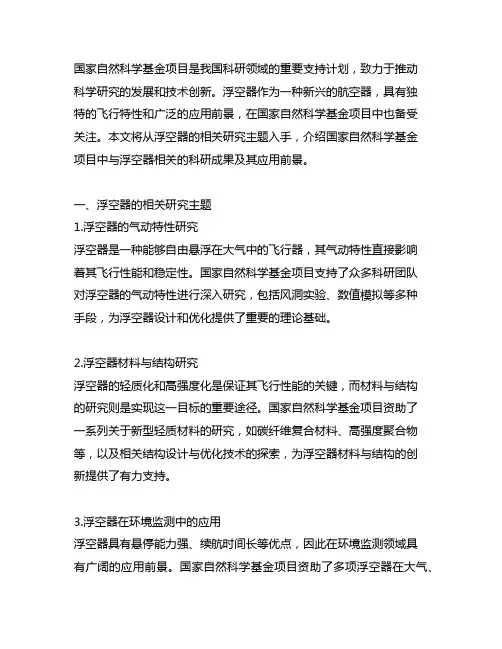 国家自然科学基金项目是我国科研领域的重要支持计划，致力于推动科学研究的发展和技术创新。浮空器作为一种新兴的航空器，具有独特的飞行特性和广泛的应用前景，在国家自然科学基金项目中也备受关注。本文将从浮空器的相关研究主题入手，介绍国家自然科学基金项目中与浮空器相关的科研成果及其应用前景。

一、浮空器的相关研究主题
1.浮空器的气动特性研究
浮空器是一种能够自由悬浮在大气中的飞行器，其气动特性直接影响着其飞行性能和稳定性。国家自然科学基金项目支持了众多科研团队对浮空器的气动特性进行深入研究，包括风洞实验、数值模拟等多种手段，为浮空器设计和优化提供了重要的理论基础。

2.浮空器材料与结构研究
浮空器的轻质化和高强度化是保证其飞行性能的关键，而材料与结构的研究则是实现这一目标的重要途径。国家自然科学基金项目资助了一系列关于新型轻质材料的研究，如碳纤维复合材料、高强度聚合物等，以及相关结构设计与优化技术的探索，为浮空器材料与结构的创新提供了有力支持。

3.浮空器在环境监测中的应用
浮空器具有悬停能力强、续航时间长等优点，因此在环境监测领域具有广阔的应用前景。国家自然科学基金项目资助了多项浮空器在大气、